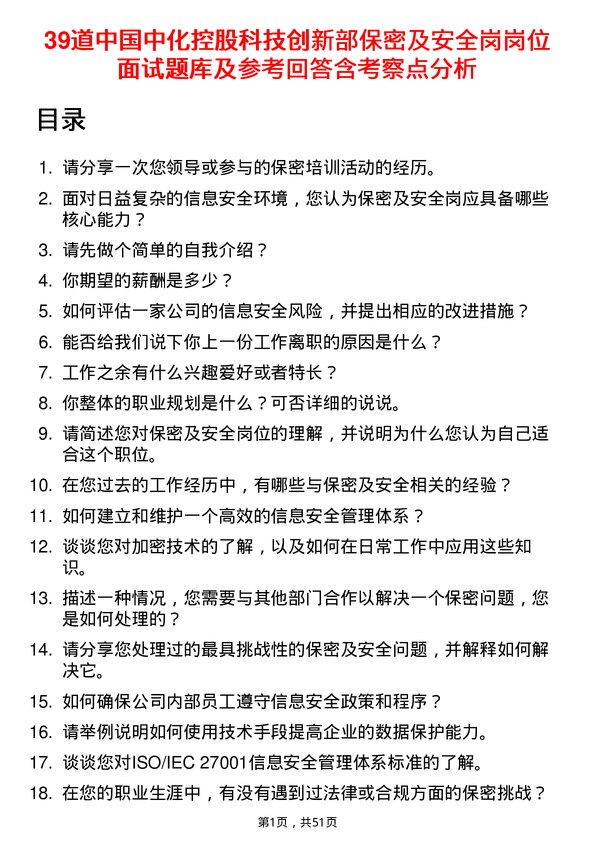 39道中国中化控股科技创新部保密及安全岗岗位面试题库及参考回答含考察点分析

目录

1. 请分享一次您领导或参与的保密培训活动的经历。
2. 面对日益复杂的信息安全环境，您认为保密及安全岗应具备哪些核心能力？
3. 请先做个简单的自我介绍？
4. 你期望的薪酬是多少？
5. 如何评估一家公司的信息安全风险，并提出相应的改进措施？
6. 能否给我们说下你上一份工作离职的原因是什么？
7. 工作之余有什么兴趣爱好或者特长？
8. 你整体的职业规划是什么？可否详细的说说。
9. 请简述您对保密及安全岗位的理解，并说明为什么您认为自己适合这个职位。
10. 在您过去的工作经历中，有哪些与保密及安全相关的经验？
11. 如何建立和维护一个高效的信息安全管理体系？
12. 谈谈您对加密技术的了解，以及如何在日常工作中应用这些知识。
13. 描述一种情况，您需要与其他部门合作以解决一个保密问题，您是如何处理的？
14. 请分享您处理过的最具挑战性的保密及安全问题，并解释如何解决它。
15. 如何确保公司内部员工遵守信息安全政策和程序？
16. 请举例说明如何使用技术手段提高企业的数据保护能力。
17. 谈谈您对ISO/IEC 27001信息安全管理体系标准的了解。
18. 在您的职业生涯中，有没有遇到过法律或合规方面的保密挑战？

第1页，共51页